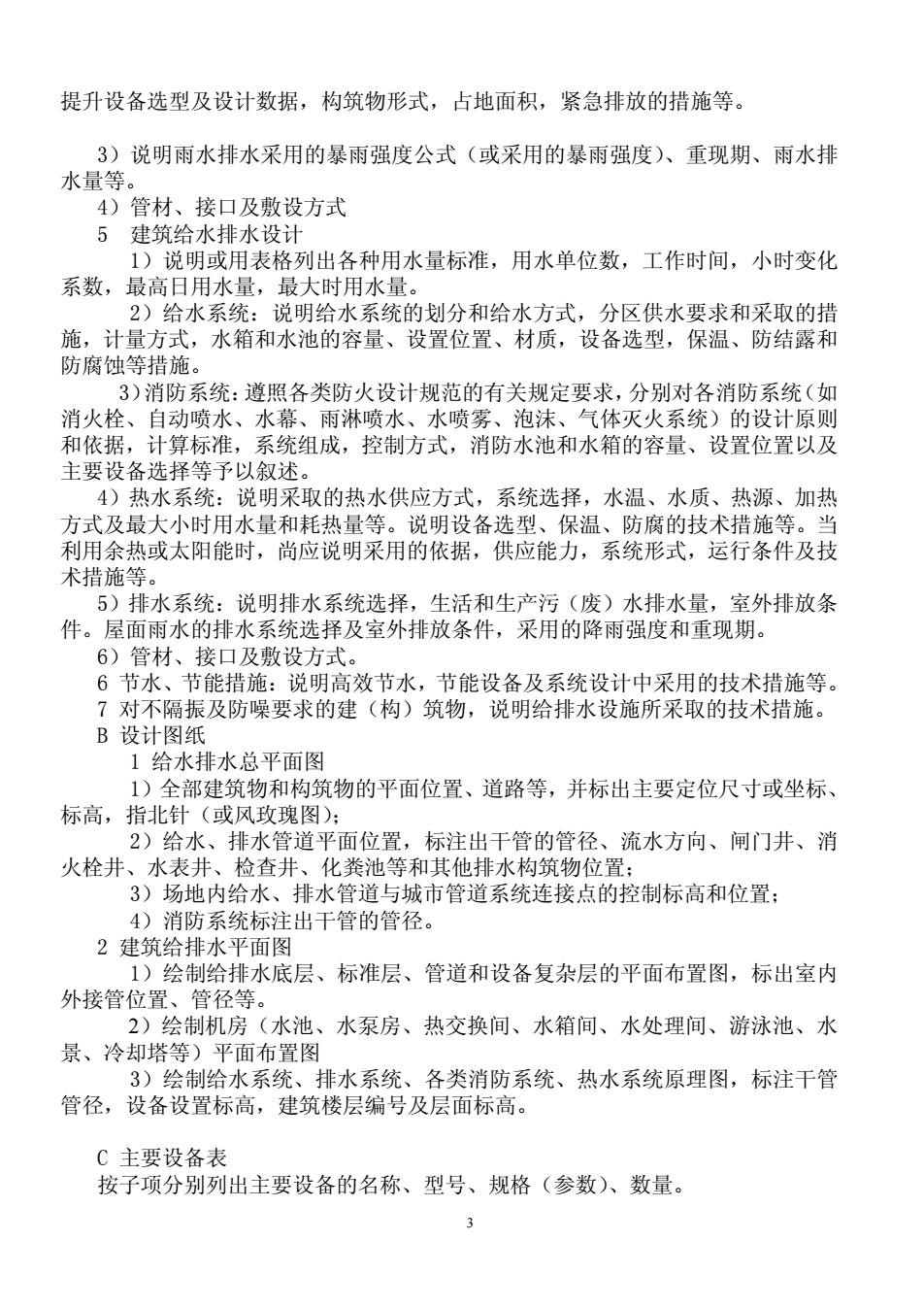 提升设备选型及设计数据，构筑物形式，占地面积，紧急排放的措施等。

3）说明雨水排水采用的暴雨强度公式（或采用的暴雨强度）、重现期、雨水排水量等。

4）管材、接口及敷设方式

5 建筑给水排水设计

1）说明或用表格列出各种用水量标准，用水单位数，工作时间，小时变化系数，最高日用水量，最大时用水量。

2）给水系统：说明给水系统的划分和给水方式，分区供水要求和采取的措施，计量方式，水箱和水池的容量、设置位置、材质，设备选型，保温、防结露和防腐蚀等措施。

3）消防系统：遵照各类防火设计规范的有关规定要求，分别对各消防系统（如消火栓、自动喷水、水幕、雨淋喷水、水喷雾、泡沫、气体灭火系统）的设计原则和依据，计算标准，系统组成，控制方式，消防水池和水箱的容量、设置位置以及主要设备选择等予以叙述。

4）热水系统：说明采取的热水供应方式，系统选择，水温、水质、热源、加热方式及最大小时用水量和耗热量等。说明设备选型、保温、防腐的技术措施等。当利用余热或太阳能时，尚应说明采用的依据，供应能力，系统形式，运行条件及技术措施等。

5）排水系统：说明排水系统选择，生活和生产污（废）水排水量，室外排放条件。屋面雨水的排水系统选择及室外排放条件，采用的降雨强度和重现期。

6）管材、接口及敷设方式。

6 节水、节能措施：说明高效节水，节能设备及系统设计中采用的技术措施等。

7 对不隔振及防噪要求的建（构）筑物，说明给排水设施所采取的技术措施。

B 设计图纸

1 给水排水总平面图

1）全部建筑物和构筑物的平面位置、道路等，并标出主要定位尺寸或坐标、标高，指北针（或风玫瑰图）；

2）给水、排水管道平面位置，标注出干管的管径、流水方向、闸门井、消火栓井、水表井、检查井、化粪池等和其他排水构筑物位置；

3）场地内给水、排水管道与城市管道系统连接点的控制标高和位置；

4）消防系统标注出干管的管径。

2 建筑给排水平面图

1）绘制给排水底层、标准层、管道和设备复杂层的平面布置图，标出室内外接管位置、管径等。

2）绘制机房（水池、水泵房、热交换间、水箱间、水处理间、游泳池、水景、冷却塔等）平面布置图

3）绘制给水系统、排水系统、各类消防系统、热水系统原理图，标注干管管径，设备设置标高，建筑楼层编号及层面标高。

C 主要设备表

按子项分别列出主要设备的名称、型号、规格（参数）、数量。

3